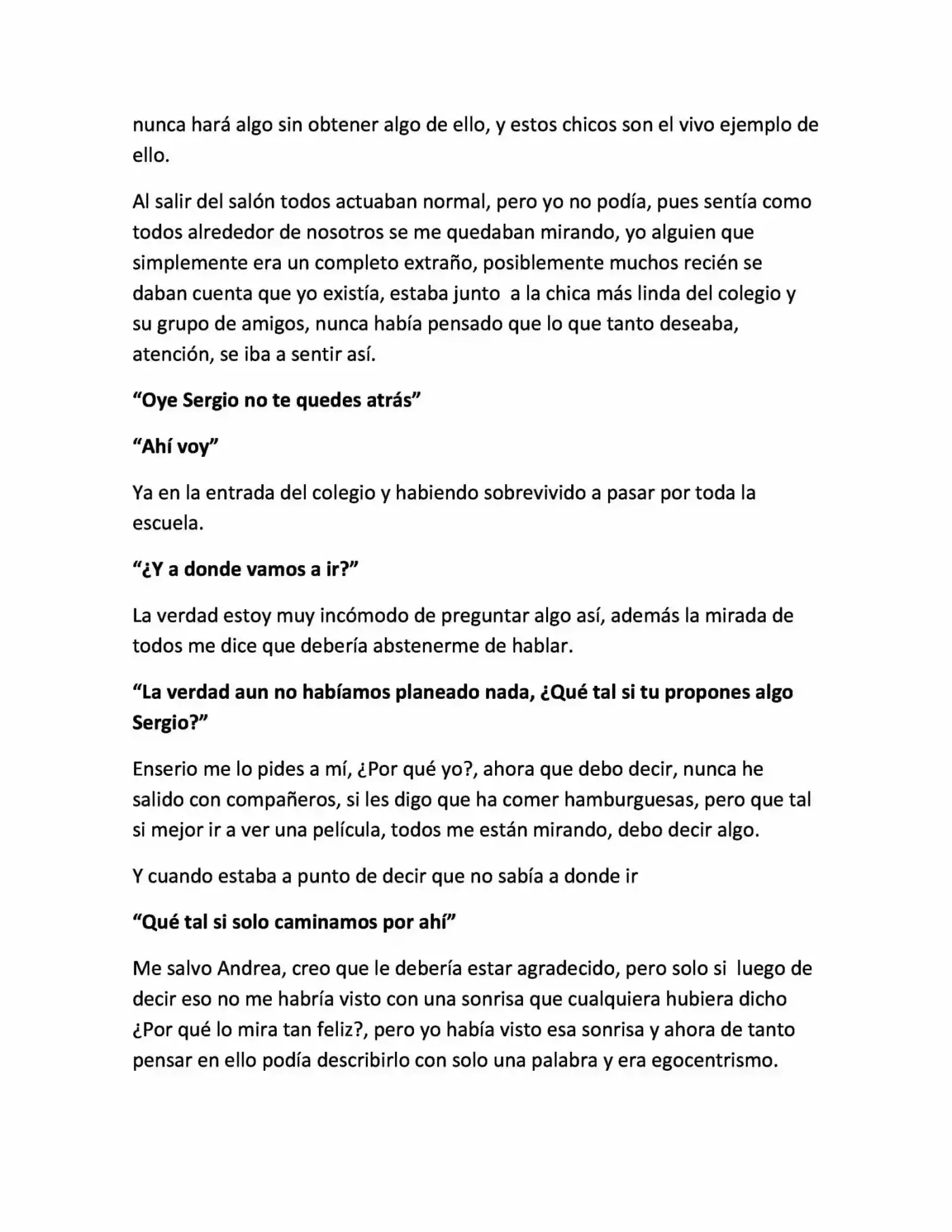 nunca hará algo sin obtener algo de ello, y estos chicos son el vivo ejemplo de ello.

Al salir del salón todos actuaban normal, pero yo no podía, pues sentía como todos alrededor de nosotros se me quedaban mirando, yo alguien que simplemente era un completo extraño, posiblemente muchos recién se daban cuenta que yo existía, estaba junto  a la chica más linda del colegio y su grupo de amigos, nunca había pensado que lo que tanto deseaba, atención, se iba a sentir así.

"Oye Sergio no te quedes atrás"

"Ahí voy"

Ya en la entrada del colegio y habiendo sobrevivido a pasar por toda la escuela.

"¿Y a donde vamos a ir?"

La verdad estoy muy incómodo de preguntar algo así, además la mirada de todos me dice que debería abstenerme de hablar.

"La verdad aun no habíamos planeado nada, ¿Qué tal si tu propones algo Sergio?"

Enserio me lo pides a mí, ¿Por qué yo?, ahora que debo decir, nunca he salido con compañeros, si les digo que ha comer hamburguesas, pero que tal si mejor ir a ver una película, todos me están mirando, debo decir algo.

Y cuando estaba a punto de decir que no sabía a donde ir

"Qué tal si solo caminamos por ahí"

Me salvo Andrea, creo que le debería estar agradecido, pero solo si  luego de decir eso no me habría visto con una sonrisa que cualquiera hubiera dicho ¿Por qué lo mira tan feliz?, pero yo había visto esa sonrisa y ahora de tanto pensar en ello podía describirlo con solo una palabra y era egocentrismo.